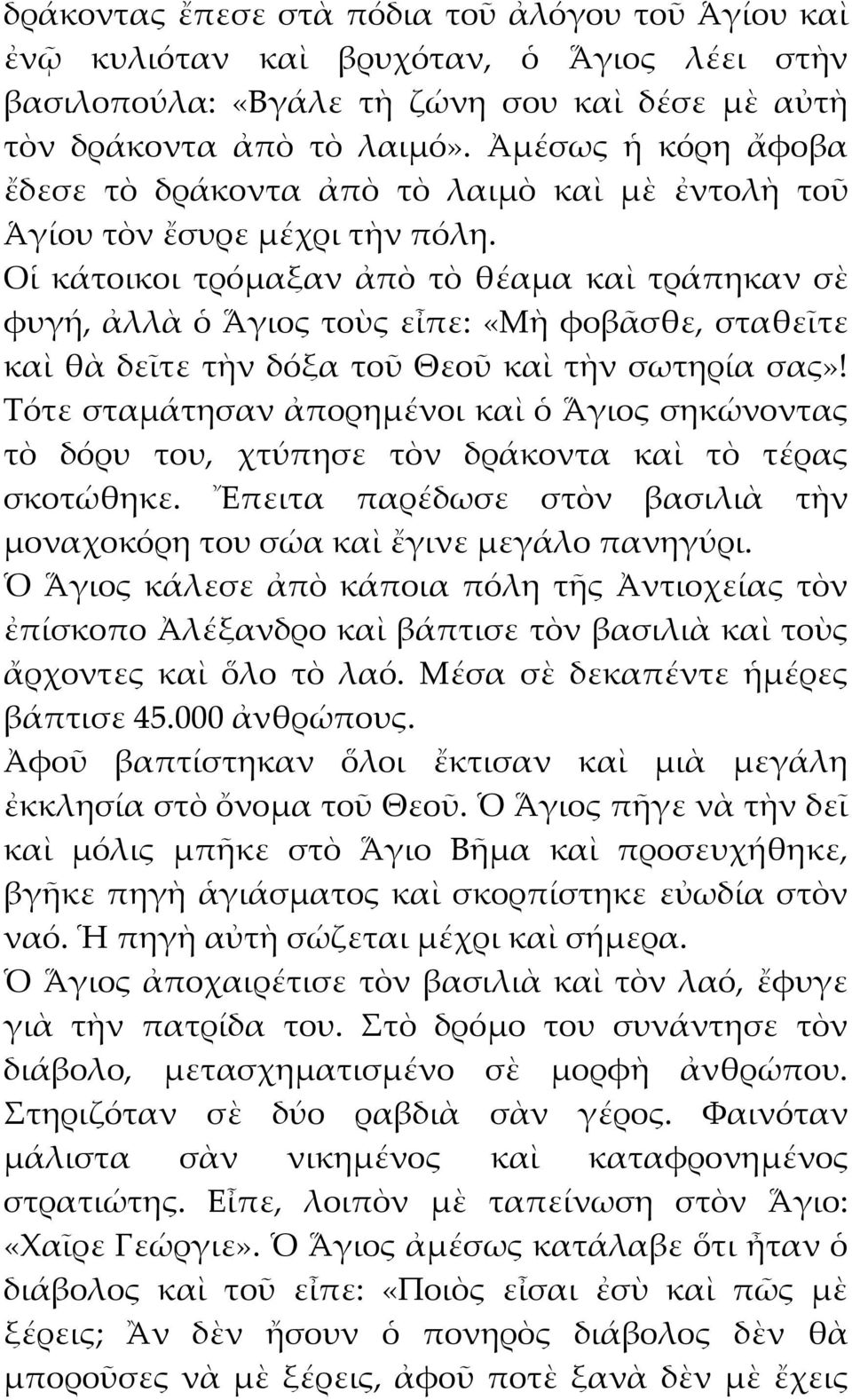 δράκοντας ἔπεσε στὰ πόδια τοῦ ἀλόγου τοῦ Ἁγίου καὶ ἐνῷ κυλιόταν καὶ βρυχόταν, ὁ Ἅγιος λέει στὴν βασιλοπούλα: «Βγάλε τὴ ζώνη σου καὶ δέσε μὲ αὐτὴ τὸν δράκοντα ἀπὸ τὸ λαιμό». Ἀμέσως ἡ κόρη ἄφοβα ἔδεσε τὸ δράκοντα ἀπὸ τὸ λαιμὸ καὶ μὲ ἐντολὴ τοῦ Ἁγίου τὸν ἔσυρε μέχρι τὴν πόλη.
Οἱ κάτοικοι τρόμαξαν ἀπὸ τὸ θέαμα καὶ τράπηκαν σὲ φυγή, ἀλλὰ ὁ Ἅγιος τοὺς εἶπε: «Μὴ φοβᾶσθε, σταθεῖτε καὶ θὰ δεῖτε τὴν δόξα τοῦ Θεοῦ καὶ τὴν σωτηρία σας»! Τότε σταμάτησαν ἀπορημένοι καὶ ὁ Ἅγιος σηκώνοντας τὸ δόρυ του, χτύπησε τὸν δράκοντα καὶ τὸ τέρας σκοτώθηκε. Ἔπειτα παρέδωσε στὸν βασιλιὰ τὴν μοναχοκόρη του σώα καὶ ἔγινε μεγάλο πανηγύρι.
Ὁ Ἅγιος κάλεσε ἀπὸ κάποια πόλη τῆς Ἀντιοχείας τὸν ἐπίσκοπο Ἀλέξανδρο καὶ βάπτισε τὸν βασιλιὰ καὶ τοὺς ἄρχοντες καὶ ὅλο τὸ λαό. Μέσα σὲ δεκαπέντε ἡμέρες βάπτισε 45.000 ἀνθρώπους.
Ἀφοῦ βαπτίστηκαν ὅλοι ἔκτισαν καὶ μιὰ μεγάλη ἐκκλησία στὸ ὄνομα τοῦ Θεοῦ. Ὁ Ἅγιος πῆγε νὰ τὴν δεῖ καὶ μόλις μπῆκε στὸ Ἅγιο Βῆμα καὶ προσευχήθηκε, βγῆκε πηγὴ ἁγιάσματος καὶ σκορπίστηκε εὐωδία στὸν ναό. Ἡ πηγὴ αὐτὴ σώζεται μέχρι καὶ σήμερα.
Ὁ Ἅγιος ἀποχαιρέτισε τὸν βασιλιὰ καὶ τὸν λαό, ἔφυγε γιὰ τὴν πατρίδα του. Στὸ δρόμο του συνάντησε τὸν διάβολο, μετασχηματισμένο σὲ μορφὴ ἀνθρώπου. Στηριζόταν σὲ δύο ραβδιὰ σὰν γέρος. Φαινόταν μάλιστα σὰν νικημένος καὶ καταφρονημένος στρατιώτης. Εἶπε, λοιπὸν μὲ ταπείνωση στὸν Ἅγιο: «Χαῖρε Γεώργιε». Ὁ Ἅγιος ἀμέσως κατάλαβε ὅτι ἦταν ὁ διάβολος καὶ τοῦ εἶπε: «Ποιὸς εἶσαι ἐσὺ καὶ πῶς μὲ ξέρεις; Ἂν δὲν ἤσουν ὁ πονηρὸς διάβολος δὲν θὰ μποροῦσες νὰ μὲ ξέρεις, ἀφοῦ ποτὲ ξανὰ δὲν μὲ ἔχεις